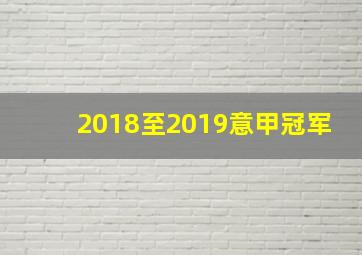 2018至2019意甲冠军